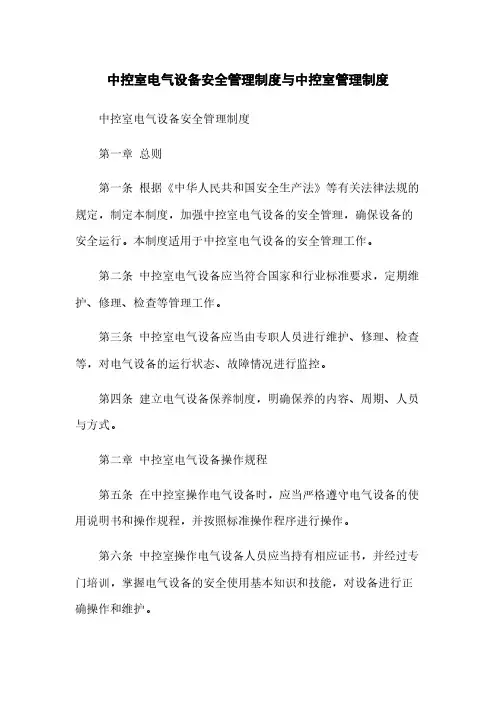 中控室电气设备安全管理制度与中控室管理制度

中控室电气设备安全管理制度

第一章 总则

第一条 根据《中华人民共和国安全生产法》等有关法律法规的规定，制定本制度，加强中控室电气设备的安全管理，确保设备的安全运行。本制度适用于中控室电气设备的安全管理工作。

第二条 中控室电气设备应当符合国家和行业标准要求，定期维护、修理、检查等管理工作。

第三条 中控室电气设备应当由专职人员进行维护、修理、检查等，对电气设备的运行状态、故障情况进行监控。

第四条 建立电气设备保养制度，明确保养的内容、周期、人员与方式。

第二章 中控室电气设备操作规程

第五条 在中控室操作电气设备时，应当严格遵守电气设备的使用说明书和操作规程，并按照标准操作程序进行操作。

第六条 中控室操作电气设备人员应当持有相应证书，并经过专门培训，掌握电气设备的安全使用基本知识和技能，对设备进行正确操作和维护。